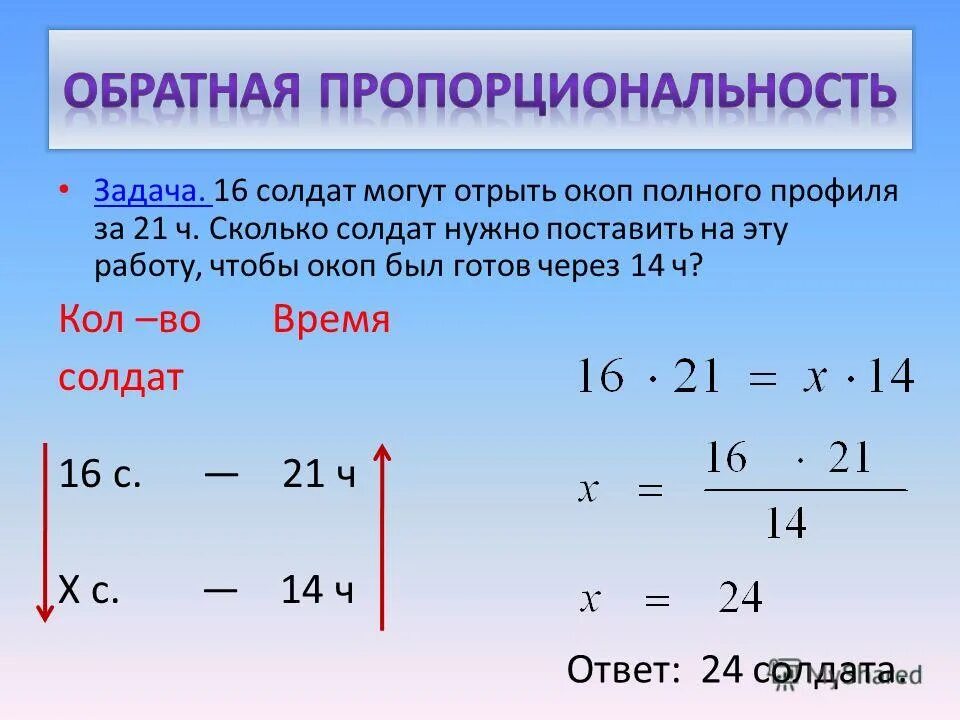 ОБРАТНАЯ ПРОПОРЦИОНАЛЬНОСТЬ

• Задача. 16 солдат могут отрыть окоп полного профиля за 21 ч. Сколько солдат нужно поставить на эту работу, чтобы окоп был готов через 14 ч?

Кол –во солдат    Время

16 с. — 21 ч

Х с. — 14 ч

$16 \cdot 21 = x \cdot 14$

$x = \frac{16 \cdot 21}{14}$

$x = 24$

Ответ: 24 солдата.